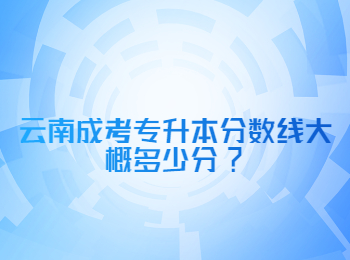 云南成考专升本分数线大概多少分？